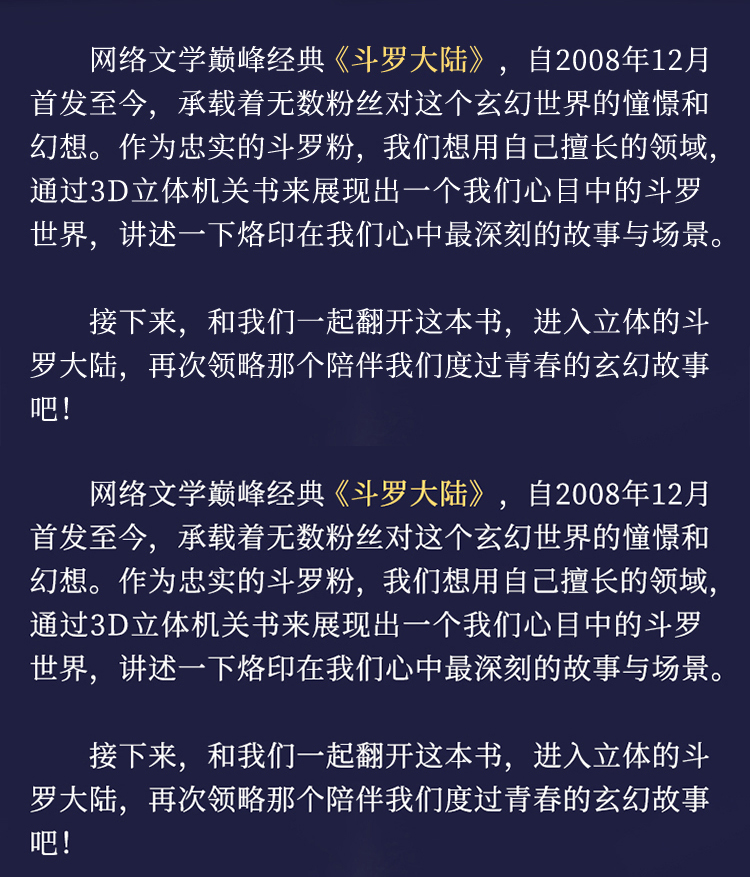 网络文学巅峰经典《斗罗大陆》，自2008年12月首发至今，承载着无数粉丝对这个玄幻世界的憧憬和幻想。作为忠实的斗罗粉，我们想用自己擅长的领域，通过3D立体机关书来展现出一个我们心目中的斗罗世界，讲述一下烙印在我们心中最深刻的故事与场景。

接下来，和我们一起翻开这本书，进入立体的斗罗大陆，再次领略那个陪伴我们度过青春的玄幻故事吧！

网络文学巅峰经典《斗罗大陆》，自2008年12月首发至今，承载着无数粉丝对这个玄幻世界的憧憬和幻想。作为忠实的斗罗粉，我们想用自己擅长的领域，通过3D立体机关书来展现出一个我们心目中的斗罗世界，讲述一下烙印在我们心中最深刻的故事与场景。

接下来，和我们一起翻开这本书，进入立体的斗罗大陆，再次领略那个陪伴我们度过青春的玄幻故事吧！